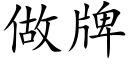 做牌